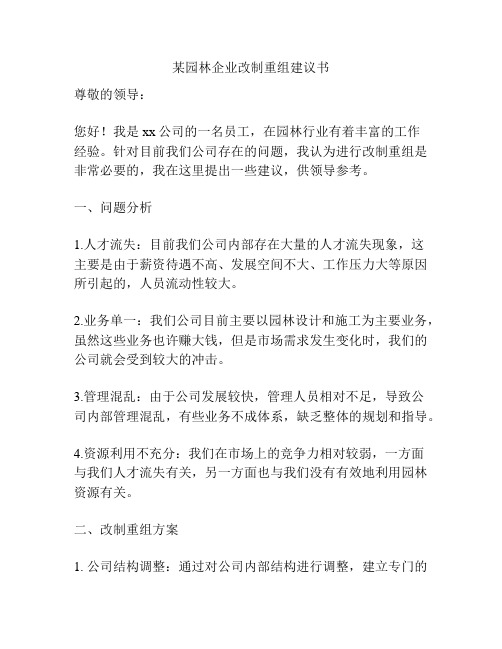 某园林企业改制重组建议书

尊敬的领导：

您好！我是 xx 公司的一名员工，在园林行业有着丰富的工作经验。针对目前我们公司存在的问题，我认为进行改制重组是非常必要的，我在这里提出一些建议，供领导参考。

一、问题分析

1.人才流失：目前我们公司内部存在大量的人才流失现象，这主要是由于薪资待遇不高、发展空间不大、工作压力大等原因所引起的，人员流动性较大。

2.业务单一：我们公司目前主要以园林设计和施工为主要业务，虽然这些业务也许赚大钱，但是市场需求发生变化时，我们的公司就会受到较大的冲击。

3.管理混乱：由于公司发展较快，管理人员相对不足，导致公司内部管理混乱，有些业务不成体系，缺乏整体的规划和指导。

4.资源利用不充分：我们在市场上的竞争力相对较弱，一方面与我们人才流失有关，另一方面也与我们没有有效地利用园林资源有关。

二、改制重组方案

1. 公司结构调整：通过对公司内部结构进行调整，建立专门的